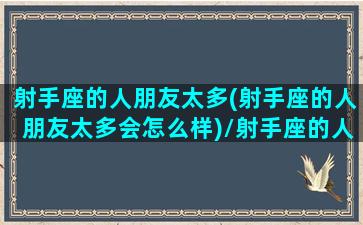 射手座的人朋友太多(射手座的人朋友太多会怎么样)/射手座的人